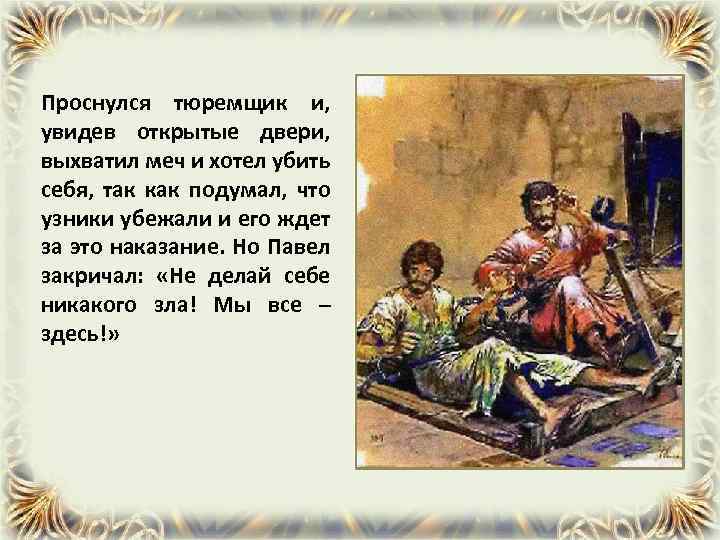 Проснулся тюремщик и, увидев открытые двери, выхватил меч и хотел убить себя, так как подумал, что узники убежали и его ждет за это наказание. Но Павел закричал: «Не делай себе никакого зла! Мы все – здесь!»